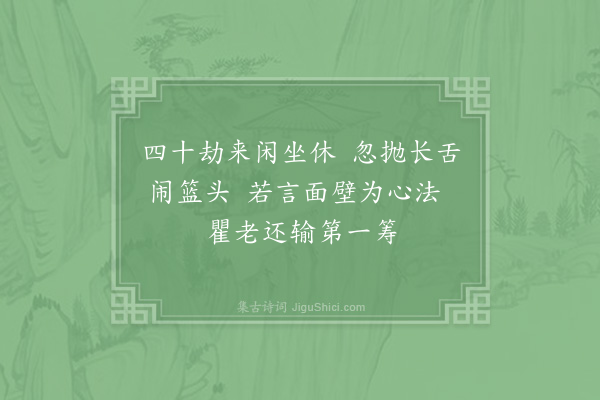 四十劫来闲坐休 忽抛长舌闹篮头 若言面壁为心法 瞿老还输第一筹

集古诗词 JiguShici.com